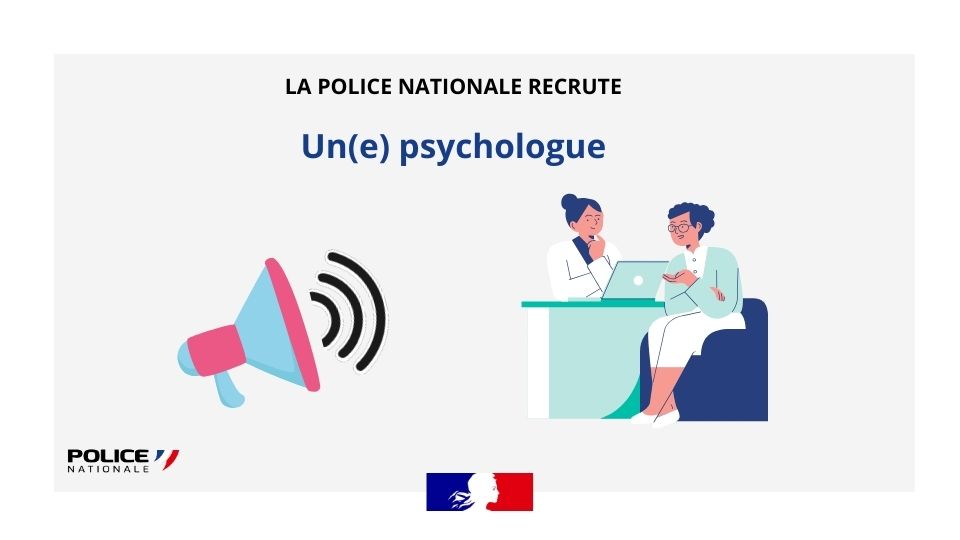 LA POLICE NATIONALE RECRUTE

Un(e) psychologue

POLICE
NATIONALE